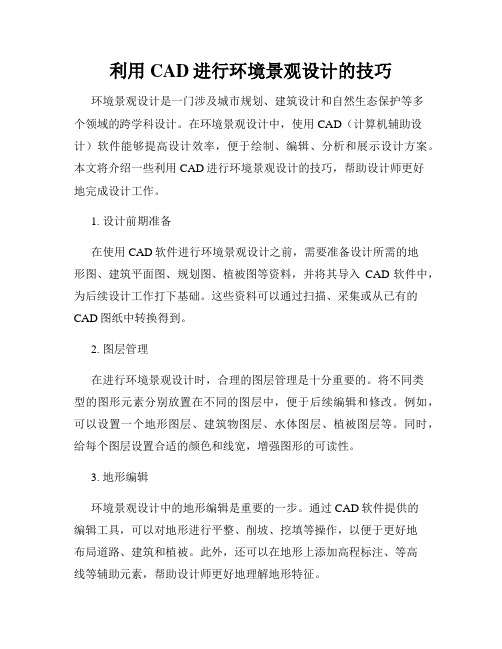 利用 CAD 进行环境景观设计的技巧

环境景观设计是一门涉及城市规划、建筑设计和自然生态保护等多个领域的跨学科设计。在环境景观设计中，使用 CAD（计算机辅助设计）软件能够提高设计效率，便于绘制、编辑、分析和展示设计方案。本文将介绍一些利用 CAD 进行环境景观设计的技巧，帮助设计师更好地完成设计工作。

1. 设计前期准备

在使用 CAD 软件进行环境景观设计之前，需要准备设计所需的地形图、建筑平面图、规划图、植被图等资料，并将其导入 CAD 软件中，为后续设计工作打下基础。这些资料可以通过扫描、采集或从已有的 CAD 图纸中转换得到。

2. 图层管理

在进行环境景观设计时，合理的图层管理是十分重要的。将不同类型的图形元素分别放置在不同的图层中，便于后续编辑和修改。例如，可以设置一个地形图层、建筑物图层、水体图层、植被图层等。同时，给每个图层设置合适的颜色和线宽，增强图形的可读性。

3. 地形编辑

环境景观设计中的地形编辑是重要的一步。通过 CAD 软件提供的编辑工具，可以对地形进行平整、削坡、挖填等操作，以便于更好地布局道路、建筑和植被。此外，还可以在地形上添加高程标注、等高线等辅助元素，帮助设计师更好地理解地形特征。